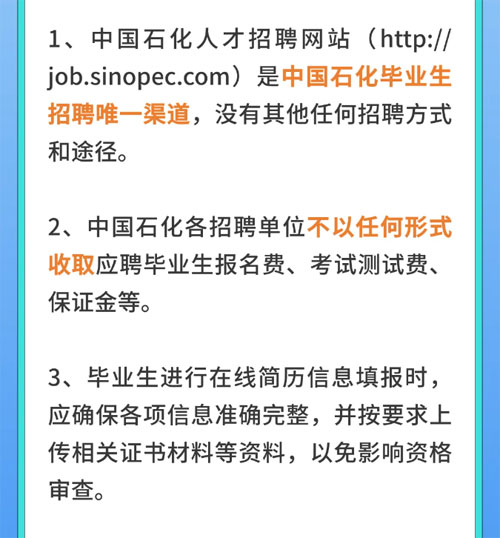 1、中国石化人才招聘网站（http://job.sinopec.com）是中国石化毕业生招聘唯一渠道，没有其他任何招聘方式和途径。

2、中国石化各招聘单位不以任何形式收取应聘毕业生报名费、考试测试费、保证金等。

3、毕业生进行在线简历信息填报时，应确保各项信息准确完整，并按要求上传相关证书材料等资料，以免影响资格审查。